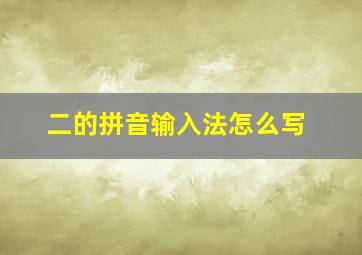 二的拼音输入法怎么写